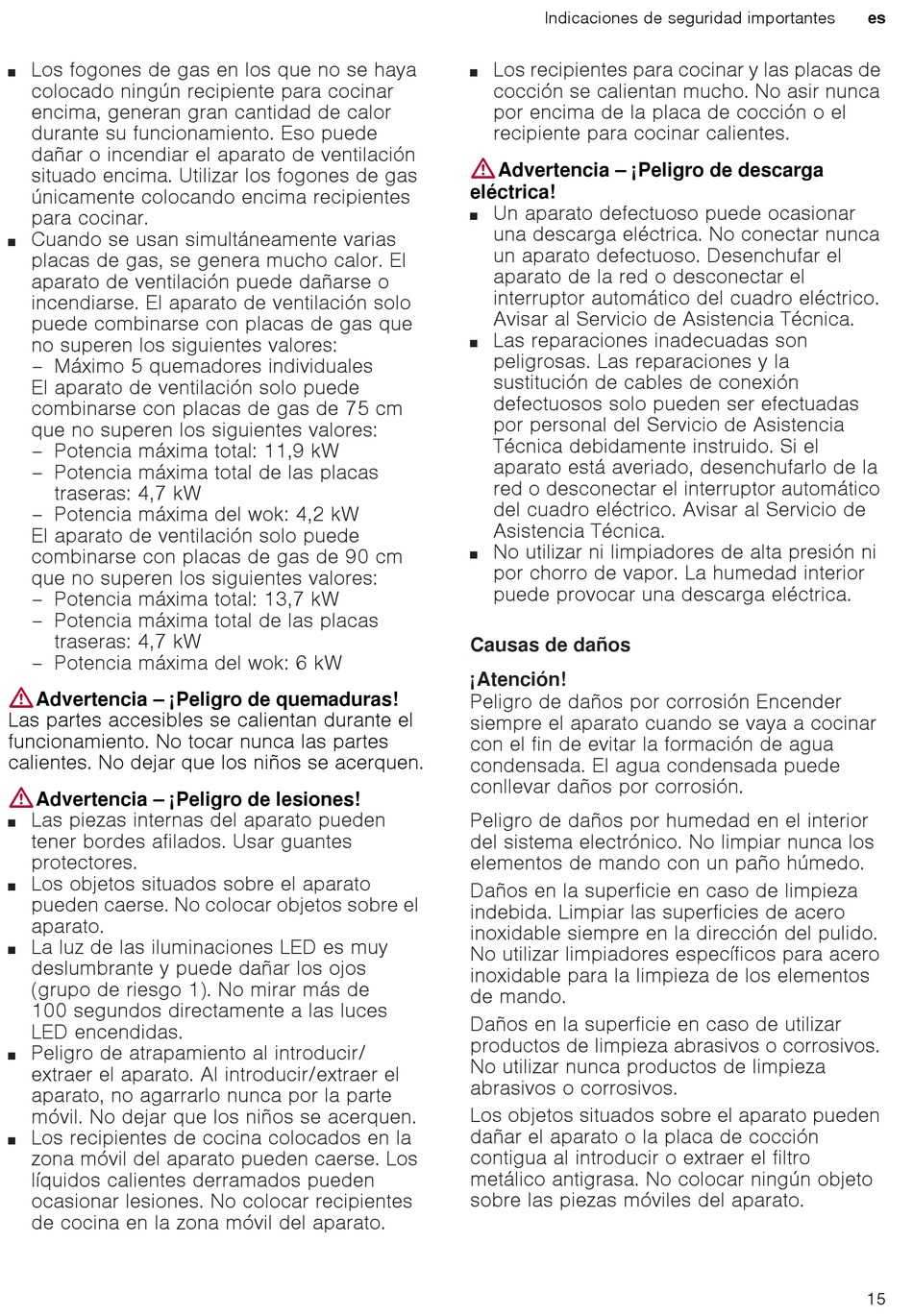 Indicaciones de seguridad importantes es

■ Los fogones de gas en los que no se haya colocado ningún recipiente para cocinar encima, generan gran cantidad de calor durante su funcionamiento. Eso puede dañar o incendiar el aparato de ventilación situado encima. Utilizar los fogones de gas únicamente colocando encima recipientes para cocinar.
■ Cuando se usan simultáneamente varias placas de gas, se genera mucho calor. El aparato de ventilación puede dañarse o incendiarse. El aparato de ventilación solo puede combinarse con placas de gas que no superen los siguientes valores:
– Máximo 5 quemadores individuales
El aparato de ventilación solo puede combinarse con placas de gas de 75 cm que no superen los siguientes valores:
– Potencia máxima total: 11,9 kW
– Potencia máxima total de las placas traseras: 4,7 kW
– Potencia máxima del wok: 4,2 kW
El aparato de ventilación solo puede combinarse con placas de gas de 90 cm que no superen los siguientes valores:
– Potencia máxima total: 13,7 kW
– Potencia máxima total de las placas traseras: 4,7 kW
– Potencia máxima del wok: 6 kW

Advertencia – ¡Peligro de quemaduras!
Las partes accesibles se calientan durante el funcionamiento. No tocar nunca las partes calientes. No dejar que los niños se acerquen.

Advertencia – ¡Peligro de lesiones!
■ Las piezas internas del aparato pueden tener bordes afilados. Usar guantes protectores.
■ Los objetos situados sobre el aparato pueden caerse. No colocar objetos sobre el aparato.
■ La luz de las iluminaciones LED es muy deslumbrante y puede dañar los ojos (grupo de riesgo 1). No mirar más de 100 segundos directamente a las luces LED encendidas.
■ Peligro de atrapamiento al introducir/extraer el aparato. Al introducir/extraer el aparato, no agarrarlo nunca por la parte móvil. No dejar que los niños se acerquen.
■ Los recipientes de cocina colocados en la zona móvil del aparato pueden caerse. Los líquidos calientes derramados pueden ocasionar lesiones. No colocar recipientes de cocina en la zona móvil del aparato.

■ Los recipientes para cocinar y las placas de cocción se calientan mucho. No asir nunca por encima de la placa de cocción o el recipiente para cocinar calientes.

Advertencia – ¡Peligro de descarga eléctrica!
■ Un aparato defectuoso puede ocasionar una descarga eléctrica. No conectar nunca un aparato defectuoso. Desenchufar el aparato de la red o desconectar el interruptor automático del cuadro eléctrico. Avisar al Servicio de Asistencia Técnica.
■ Las reparaciones inadecuadas son peligrosas. Las reparaciones y la sustitución de cables de conexión defectuosos solo pueden ser efectuadas por personal del Servicio de Asistencia Técnica debidamente instruido. Si el aparato está averiado, desenchufarlo de la red o desconectar el interruptor automático del cuadro eléctrico. Avisar al Servicio de Asistencia Técnica.
■ No utilizar ni limpiadores de alta presión ni por chorro de vapor. La humedad interior puede provocar una descarga eléctrica.

Causas de daños

¡Atención!
Peligro de daños por corrosión Encender siempre el aparato cuando se vaya a cocinar con el fin de evitar la formación de agua condensada. El agua condensada puede conllevar daños por corrosión.

Peligro de daños por humedad en el interior del sistema electrónico. No limpiar nunca los elementos de mando con un paño húmedo.

Daños en la superficie en caso de limpieza indebida. Limpiar las superficies de acero inoxidable siempre en la dirección del pulido. No utilizar limpiadores específicos para acero inoxidable para la limpieza de los elementos de mando.

Daños en la superficie en caso de utilizar productos de limpieza abrasivos o corrosivos. No utilizar nunca productos de limpieza abrasivos o corrosivos.

Los objetos situados sobre el aparato pueden dañar el aparato o la placa de cocción contigua al introducir o extraer el filtro metálico antigrasa. No colocar ningún objeto sobre las piezas móviles del aparato.

15